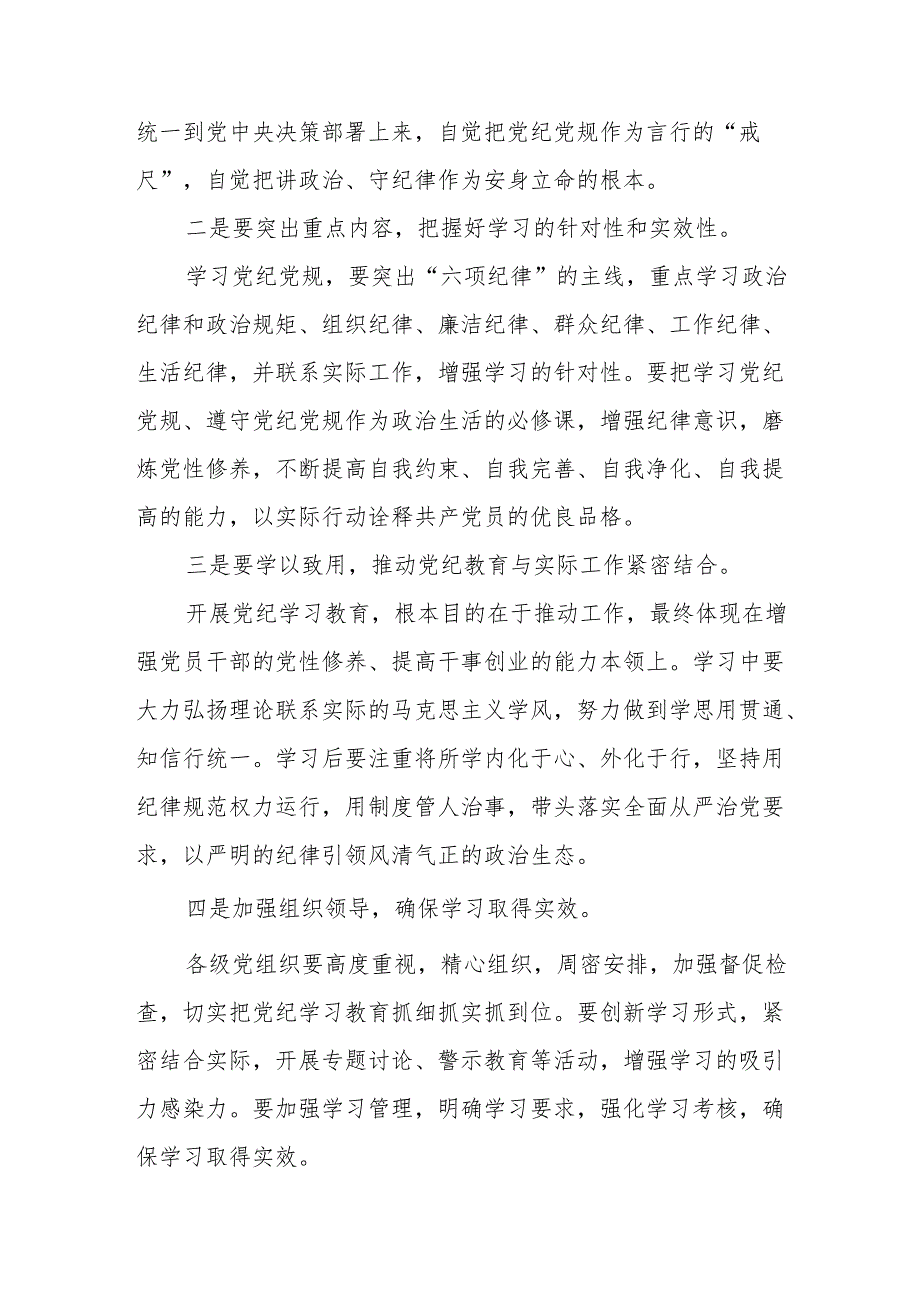 统一到党中央决策部署上来，自觉把党纪党规作为言行的“戒尺”，自觉把讲政治、守纪律作为安身立命的根本。

二是要突出重点内容，把握好学习的针对性和实效性。

学习党纪党规，要突出“六项纪律”的主线，重点学习政治纪律和政治规矩、组织纪律、廉洁纪律、群众纪律、工作纪律、生活纪律，并联系实际工作，增强学习的针对性。要把学习党纪党规、遵守党纪党规作为政治生活的必修课，增强纪律意识，磨炼党性修养，不断提高自我约束、自我完善、自我净化、自我提高的能力，以实际行动诠释共产党员的优良品格。

三是要学以致用，推动党纪教育与实际工作紧密结合。

开展党纪学习教育，根本目的在于推动工作，最终体现在增强党员干部的党性修养、提高干事创业的能力本领上。学习中要大力弘扬理论联系实际的马克思主义学风，努力做到学思用贯通、知信行统一。学习后要注重将所学内化于心、外化于行，坚持用纪律规范权力运行，用制度管人治事，带头落实全面从严治党要求，以严明的纪律引领风清气正的政治生态。

四是加强组织领导，确保学习取得实效。

各级党组织要高度重视，精心组织，周密安排，加强督促检查，切实把党纪学习教育抓细抓实抓到位。要创新学习形式，紧密结合实际，开展专题讨论、警示教育等活动，增强学习的吸引力感染力。要加强学习管理，明确学习要求，强化学习考核，确保学习取得实效。